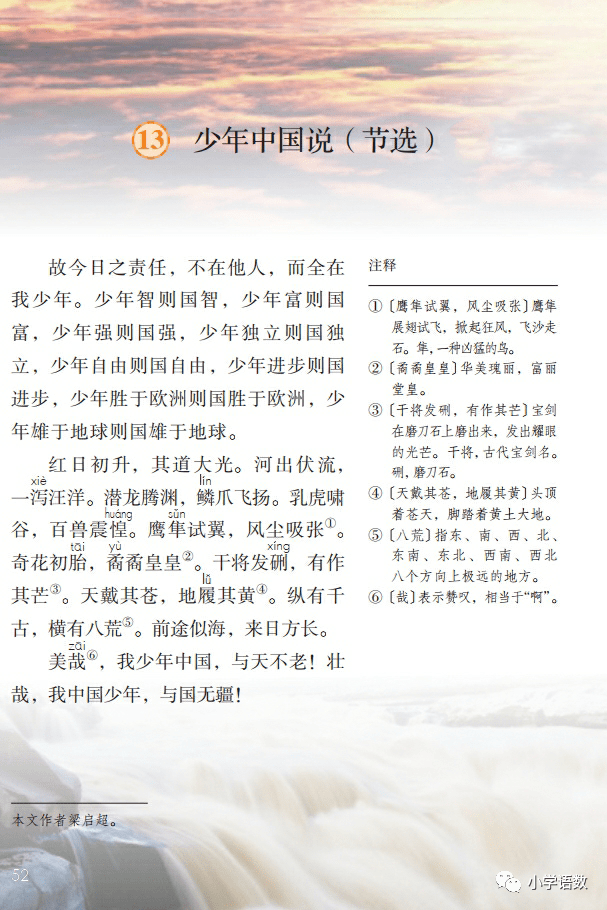 13 少年中国说（节选）

故今日之责任，不在他人，而全在我少年。少年智则国智，少年富则国富，少年强则国强，少年独立则国独立，少年自由则国自由，少年进步则国进步，少年胜于欧洲则国胜于欧洲，少年雄于地球则国雄于地球。

红日初升，其道大光。河出伏流，一泻（xiè）汪洋。潜龙腾渊，鳞（lín）爪飞扬。乳虎啸谷，百兽震惶（huáng）。鹰隼（sǔn）试翼，风尘吸张①。奇花初胎（tāi），矞（yù）矞皇皇②。干将发硎（xíng），有作其芒③。天戴其苍，地履（lǚ）其黄④。纵有千古，横有八荒⑤。前途似海，来日方长。

美哉（zāi）⑥，我少年中国，与天不老！壮哉，我中国少年，与国无疆！

注释

①〔鹰隼试翼，风尘吸张〕鹰隼展翅试飞，掀起狂风，飞沙走石。隼，一种凶猛的鸟。
②〔矞矞皇皇〕华美瑰丽，富丽堂皇。
③〔干将发硎，有作其芒〕宝剑在磨刀石上磨出来，发出耀眼的光芒。干将，古代宝剑名。硎，磨刀石。
④〔天戴其苍，地履其黄〕头顶着苍天，脚踏着黄土大地。
⑤〔八荒〕指东、南、西、北、东南、东北、西南、西北八个方向上极远的地方。
⑥〔哉〕表示赞叹，相当于“啊”。

本文作者梁启超。

52

小学语数